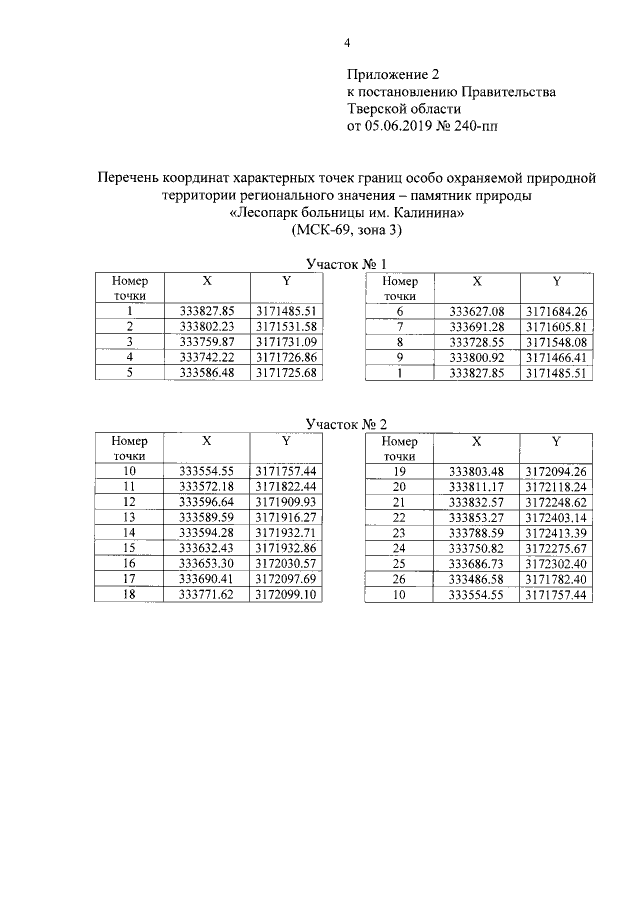 4

Приложение 2
к постановлению Правительства
Тверской области
от 05.06.2019 № 240-пп

Перечень координат характерных точек границ особо охраняемой природной территории регионального значения – памятник природы
«Лесопарк больницы им. Калинина»
(МСК-69, зона 3)

Участок № 1

| Номер точки | X | Y |
|---|---|---|
| 1 | 333827.85 | 3171485.51 |
| 2 | 333802.23 | 3171531.58 |
| 3 | 333759.87 | 3171731.09 |
| 4 | 333742.22 | 3171726.86 |
| 5 | 333586.48 | 3171725.68 |

| Номер точки | X | Y |
|---|---|---|
| 6 | 333627.08 | 3171684.26 |
| 7 | 333691.28 | 3171605.81 |
| 8 | 333728.55 | 3171548.08 |
| 9 | 333800.92 | 3171466.41 |
| 1 | 333827.85 | 3171485.51 |

Участок № 2

| Номер точки | X | Y |
|---|---|---|
| 10 | 333554.55 | 3171757.44 |
| 11 | 333572.18 | 3171822.44 |
| 12 | 333596.64 | 3171909.93 |
| 13 | 333589.59 | 3171916.27 |
| 14 | 333594.28 | 3171932.71 |
| 15 | 333632.43 | 3171932.86 |
| 16 | 333653.30 | 3172030.57 |
| 17 | 333690.41 | 3172097.69 |
| 18 | 333771.62 | 3172099.10 |

| Номер точки | X | Y |
|---|---|---|
| 19 | 333803.48 | 3172094.26 |
| 20 | 333811.17 | 3172118.24 |
| 21 | 333832.57 | 3172248.62 |
| 22 | 333853.27 | 3172403.14 |
| 23 | 333788.59 | 3172413.39 |
| 24 | 333750.82 | 3172275.67 |
| 25 | 333686.73 | 3172302.40 |
| 26 | 333486.58 | 3171782.40 |
| 10 | 333554.55 | 3171757.44 |